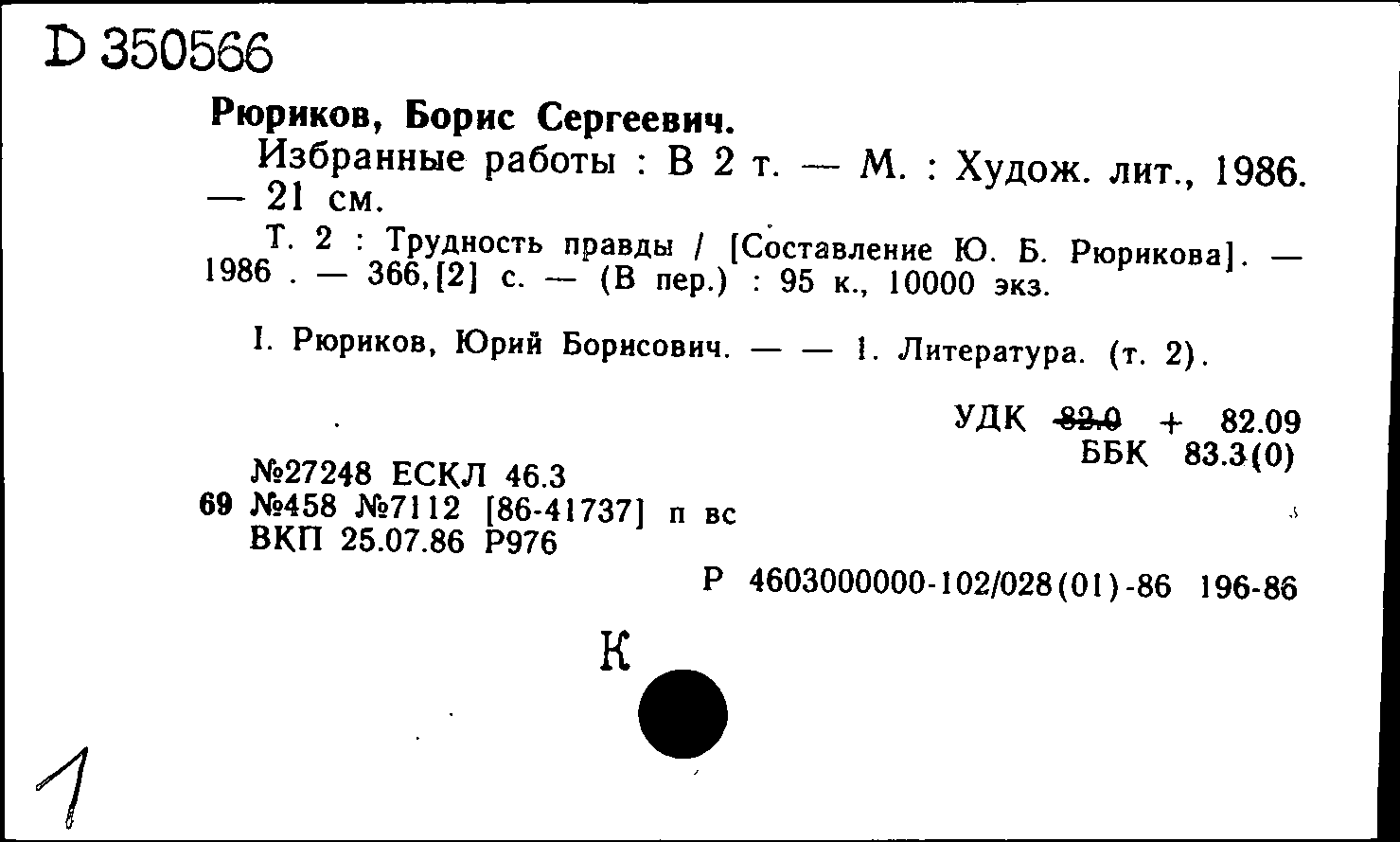 D 350566

Рюриков, Борис Сергеевич.

Избранные работы : В 2 т. — М. : Худож. лит., 1986. — 21 см.

Т. 2 : Трудность правды / [Составление Ю. Б. Рюрикова]. — 1986 . — 366,[2] с. — (В пер.) : 95 к., 10000 экз.

I. Рюриков, Юрий Борисович. — — 1. Литература. (т. 2).

УДК 82.0 + 82.09
ББК 83.3(0)

№27248 ЕСКЛ 46.3
69 №458 №7112 [86-41737] п вс
ВКП 25.07.86 Р976

Р 4603000000-102/028(01)-86 196-86

К

1